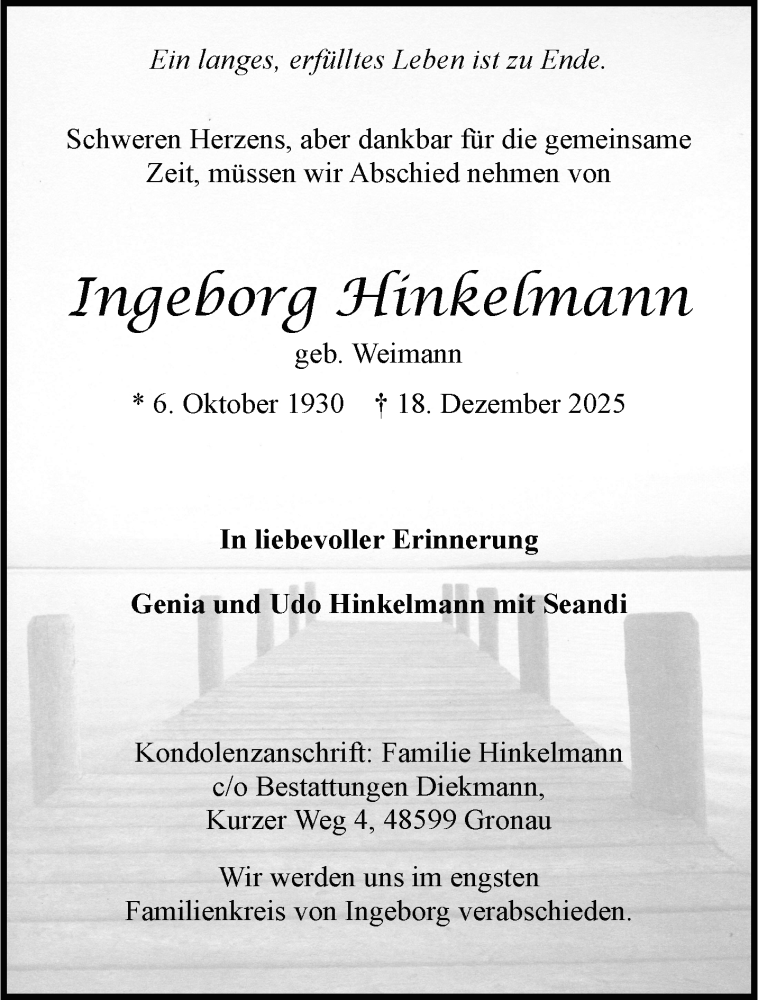 Ein langes, erfülltes Leben ist zu Ende.

Schweren Herzens, aber dankbar für die gemeinsame Zeit, müssen wir Abschied nehmen von

Ingeborg Hinkelmann

geb. Weimann

* 6. Oktober 1930 † 18. Dezember 2025

In liebevoller Erinnerung

Genia und Udo Hinkelmann mit Seandi

Kondolenzanschrift: Familie Hinkelmann
c/o Bestattungen Diekmann,
Kurzer Weg 4, 48599 Gronau

Wir werden uns im engsten Familienkreis von Ingeborg verabschieden.